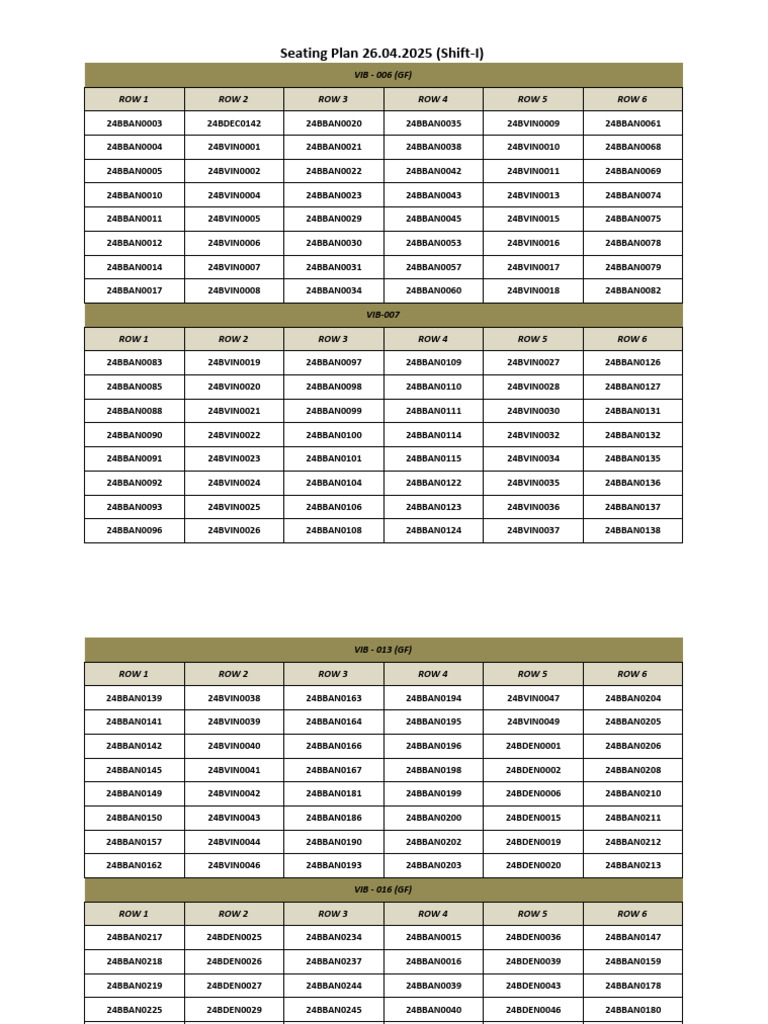 Seating Plan 26.04.2025 (Shift-I)

VIB - 006 (GF)

| ROW 1 | ROW 2 | ROW 3 | ROW 4 | ROW 5 | ROW 6 |
|---|---|---|---|---|---|
| 24BBAN0003 | 24BDEC0142 | 24BBAN0020 | 24BBAN0035 | 24BVIN0009 | 24BBAN0061 |
| 24BBAN0004 | 24BVIN0001 | 24BBAN0021 | 24BBAN0038 | 24BVIN0010 | 24BBAN0068 |
| 24BBAN0005 | 24BVIN0002 | 24BBAN0022 | 24BBAN0042 | 24BVIN0011 | 24BBAN0069 |
| 24BBAN0010 | 24BVIN0004 | 24BBAN0023 | 24BBAN0043 | 24BVIN0013 | 24BBAN0074 |
| 24BBAN0011 | 24BVIN0005 | 24BBAN0029 | 24BBAN0045 | 24BVIN0015 | 24BBAN0075 |
| 24BBAN0012 | 24BVIN0006 | 24BBAN0030 | 24BBAN0053 | 24BVIN0016 | 24BBAN0078 |
| 24BBAN0014 | 24BVIN0007 | 24BBAN0031 | 24BBAN0057 | 24BVIN0017 | 24BBAN0079 |
| 24BBAN0017 | 24BVIN0008 | 24BBAN0034 | 24BBAN0060 | 24BVIN0018 | 24BBAN0082 |

VIB-007

| ROW 1 | ROW 2 | ROW 3 | ROW 4 | ROW 5 | ROW 6 |
|---|---|---|---|---|---|
| 24BBAN0083 | 24BVIN0019 | 24BBAN0097 | 24BBAN0109 | 24BVIN0027 | 24BBAN0126 |
| 24BBAN0085 | 24BVIN0020 | 24BBAN0098 | 24BBAN0110 | 24BVIN0028 | 24BBAN0127 |
| 24BBAN0088 | 24BVIN0021 | 24BBAN0099 | 24BBAN0111 | 24BVIN0030 | 24BBAN0131 |
| 24BBAN0090 | 24BVIN0022 | 24BBAN0100 | 24BBAN0114 | 24BVIN0032 | 24BBAN0132 |
| 24BBAN0091 | 24BVIN0023 | 24BBAN0101 | 24BBAN0115 | 24BVIN0034 | 24BBAN0135 |
| 24BBAN0092 | 24BVIN0024 | 24BBAN0104 | 24BBAN0122 | 24BVIN0035 | 24BBAN0136 |
| 24BBAN0093 | 24BVIN0025 | 24BBAN0106 | 24BBAN0123 | 24BVIN0036 | 24BBAN0137 |
| 24BBAN0096 | 24BVIN0026 | 24BBAN0108 | 24BBAN0124 | 24BVIN0037 | 24BBAN0138 |

VIB - 013 (GF)

| ROW 1 | ROW 2 | ROW 3 | ROW 4 | ROW 5 | ROW 6 |
|---|---|---|---|---|---|
| 24BBAN0139 | 24BVIN0038 | 24BBAN0163 | 24BBAN0194 | 24BVIN0047 | 24BBAN0204 |
| 24BBAN0141 | 24BVIN0039 | 24BBAN0164 | 24BBAN0195 | 24BVIN0049 | 24BBAN0205 |
| 24BBAN0142 | 24BVIN0040 | 24BBAN0166 | 24BBAN0196 | 24BDEN0001 | 24BBAN0206 |
| 24BBAN0145 | 24BVIN0041 | 24BBAN0167 | 24BBAN0198 | 24BDEN0002 | 24BBAN0208 |
| 24BBAN0149 | 24BVIN0042 | 24BBAN0181 | 24BBAN0199 | 24BDEN0006 | 24BBAN0210 |
| 24BBAN0150 | 24BVIN0043 | 24BBAN0186 | 24BBAN0200 | 24BDEN0015 | 24BBAN0211 |
| 24BBAN0157 | 24BVIN0044 | 24BBAN0190 | 24BBAN0202 | 24BDEN0019 | 24BBAN0212 |
| 24BBAN0162 | 24BVIN0046 | 24BBAN0193 | 24BBAN0203 | 24BDEN0020 | 24BBAN0213 |

VIB - 016 (GF)

| ROW 1 | ROW 2 | ROW 3 | ROW 4 | ROW 5 | ROW 6 |
|---|---|---|---|---|---|
| 24BBAN0217 | 24BDEN0025 | 24BBAN0234 | 24BBAN0015 | 24BDEN0036 | 24BBAN0147 |
| 24BBAN0218 | 24BDEN0026 | 24BBAN0237 | 24BBAN0016 | 24BDEN0039 | 24BBAN0159 |
| 24BBAN0219 | 24BDEN0027 | 24BBAN0244 | 24BBAN0039 | 24BDEN0043 | 24BBAN0178 |
| 24BBAN0225 | 24BDEN0029 | 24BBAN0245 | 24BBAN0040 | 24BDEN0046 | 24BBAN0180 |